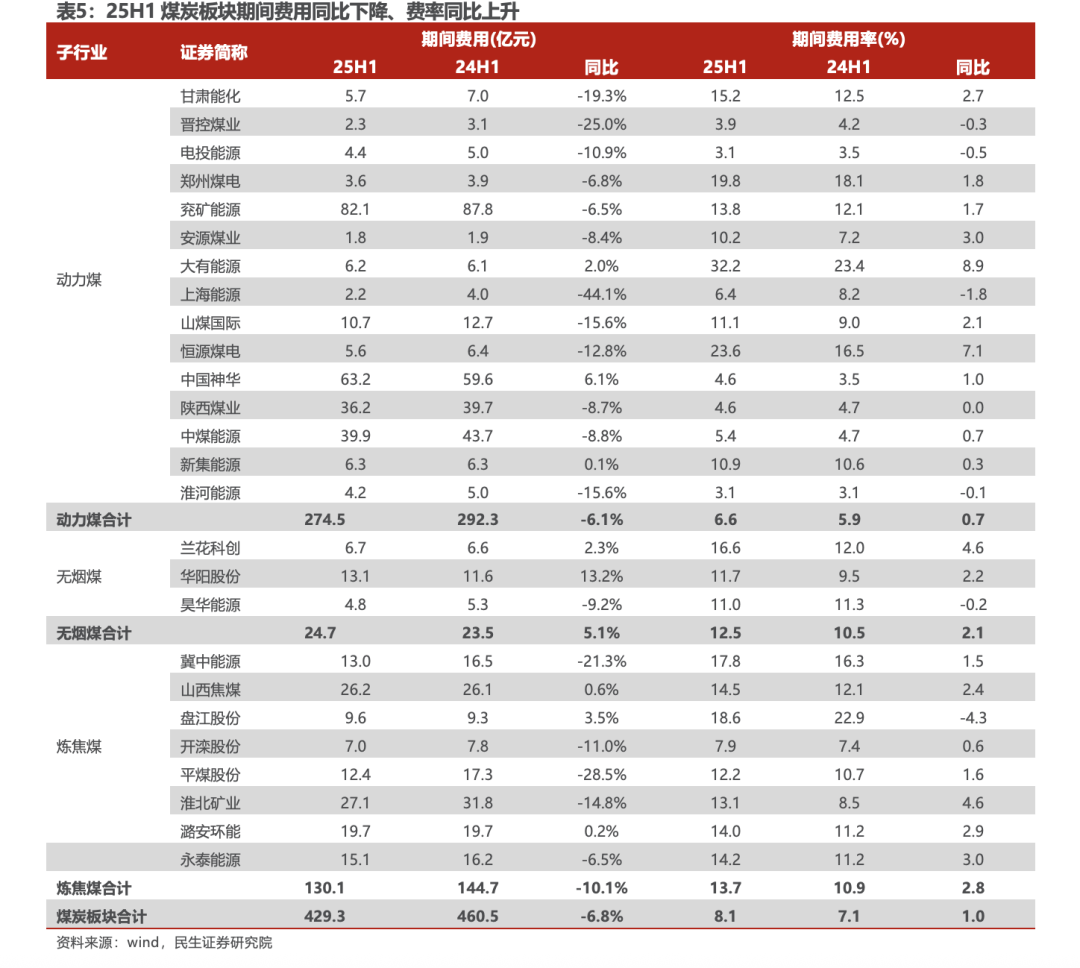 表5：25H1 煤炭板块期间费用同比下降、费率同比上升

| 子行业 | 证券简称 | 期间费用(亿元) 25H1 | 期间费用(亿元) 24H1 | 期间费用(亿元) 同比 | 期间费用率(%) 25H1 | 期间费用率(%) 24H1 | 期间费用率(%) 同比 |
|---|---|---|---|---|---|---|---|
| 动力煤 | 甘肃能化 | 5.7 | 7.0 | -19.3% | 15.2 | 12.5 | 2.7 |
| | 晋控煤业 | 2.3 | 3.1 | -25.0% | 3.9 | 4.2 | -0.3 |
| | 电投能源 | 4.4 | 5.0 | -10.9% | 3.1 | 3.5 | -0.5 |
| | 郑州煤电 | 3.6 | 3.9 | -6.8% | 19.8 | 18.1 | 1.8 |
| | 兖矿能源 | 82.1 | 87.8 | -6.5% | 13.8 | 12.1 | 1.7 |
| | 安源煤业 | 1.8 | 1.9 | -8.4% | 10.2 | 7.2 | 3.0 |
| | 大有能源 | 6.2 | 6.1 | 2.0% | 32.2 | 23.4 | 8.9 |
| | 上海能源 | 2.2 | 4.0 | -44.1% | 6.4 | 8.2 | -1.8 |
| | 山煤国际 | 10.7 | 12.7 | -15.6% | 11.1 | 9.0 | 2.1 |
| | 恒源煤电 | 5.6 | 6.4 | -12.8% | 23.6 | 16.5 | 7.1 |
| | 中国神华 | 63.2 | 59.6 | 6.1% | 4.6 | 3.5 | 1.0 |
| | 陕西煤业 | 36.2 | 39.7 | -8.7% | 4.6 | 4.7 | 0.0 |
| | 中煤能源 | 39.9 | 43.7 | -8.8% | 5.4 | 4.7 | 0.7 |
| | 新集能源 | 6.3 | 6.3 | 0.1% | 10.9 | 10.6 | 0.3 |
| | 淮河能源 | 4.2 | 5.0 | -15.6% | 3.1 | 3.1 | -0.1 |
| 动力煤合计 | | 274.5 | 292.3 | -6.1% | 6.6 | 5.9 | 0.7 |
| 无烟煤 | 兰花科创 | 6.7 | 6.6 | 2.3% | 16.6 | 12.0 | 4.6 |
| | 华阳股份 | 13.1 | 11.6 | 13.2% | 11.7 | 9.5 | 2.2 |
| | 昊华能源 | 4.8 | 5.3 | -9.2% | 11.0 | 11.3 | -0.2 |
| 无烟煤合计 | | 24.7 | 23.5 | 5.1% | 12.5 | 10.5 | 2.1 |
| 炼焦煤 | 冀中能源 | 13.0 | 16.5 | -21.3% | 17.8 | 16.3 | 1.5 |
| | 山西焦煤 | 26.2 | 26.1 | 0.6% | 14.5 | 12.1 | 2.4 |
| | 盘江股份 | 9.6 | 9.3 | 3.5% | 18.6 | 22.9 | -4.3 |
| | 开滦股份 | 7.0 | 7.8 | -11.0% | 7.9 | 7.4 | 0.6 |
| | 平煤股份 | 12.4 | 17.3 | -28.5% | 12.2 | 10.7 | 1.6 |
| | 淮北矿业 | 27.1 | 31.8 | -14.8% | 13.1 | 8.5 | 4.6 |
| | 潞安环能 | 19.7 | 19.7 | 0.2% | 14.0 | 11.2 | 2.9 |
| | 永泰能源 | 15.1 | 16.2 | -6.5% | 14.2 | 11.2 | 3.0 |
| 炼焦煤合计 | | 130.1 | 144.7 | -10.1% | 13.7 | 10.9 | 2.8 |
| 煤炭板块合计 | | 429.3 | 460.5 | -6.8% | 8.1 | 7.1 | 1.0 |

资料来源：wind，民生证券研究院